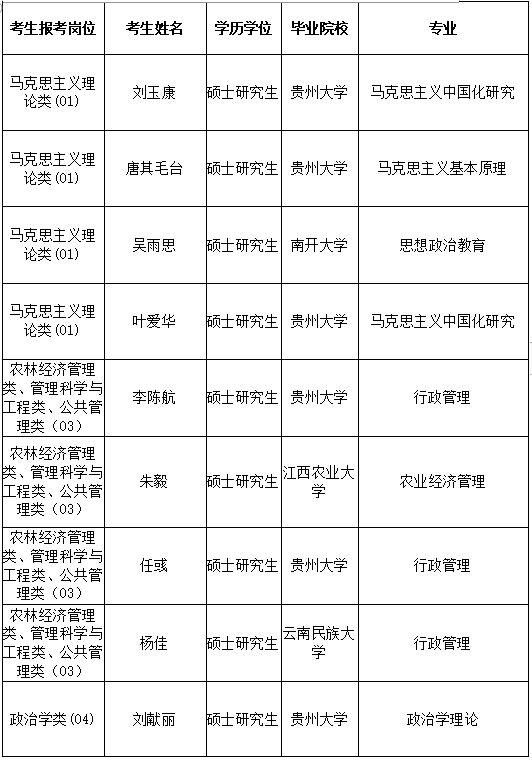 | 考生报考岗位 | 考生姓名 | 学历学位 | 毕业院校 | 专业 |
|---|---|---|---|---|
| 马克思主义理论类(01) | 刘玉康 | 硕士研究生 | 贵州大学 | 马克思主义中国化研究 |
| 马克思主义理论类(01) | 唐其毛台 | 硕士研究生 | 贵州大学 | 马克思主义基本原理 |
| 马克思主义理论类(01) | 吴雨思 | 硕士研究生 | 南开大学 | 思想政治教育 |
| 马克思主义理论类(01) | 叶爱华 | 硕士研究生 | 贵州大学 | 马克思主义中国化研究 |
| 农林经济管理类、管理科学与工程类、公共管理类（03） | 李陈航 | 硕士研究生 | 贵州大学 | 行政管理 |
| 农林经济管理类、管理科学与工程类、公共管理类（03） | 朱毅 | 硕士研究生 | 江西农业大学 | 农业经济管理 |
| 农林经济管理类、管理科学与工程类、公共管理类（03） | 任彧 | 硕士研究生 | 贵州大学 | 行政管理 |
| 农林经济管理类、管理科学与工程类、公共管理类（03） | 杨佳 | 硕士研究生 | 云南民族大学 | 行政管理 |
| 政治学类(04) | 刘献丽 | 硕士研究生 | 贵州大学 | 政治学理论 |